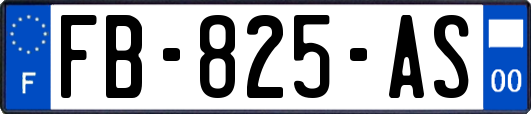 F

FB-825-AS

00